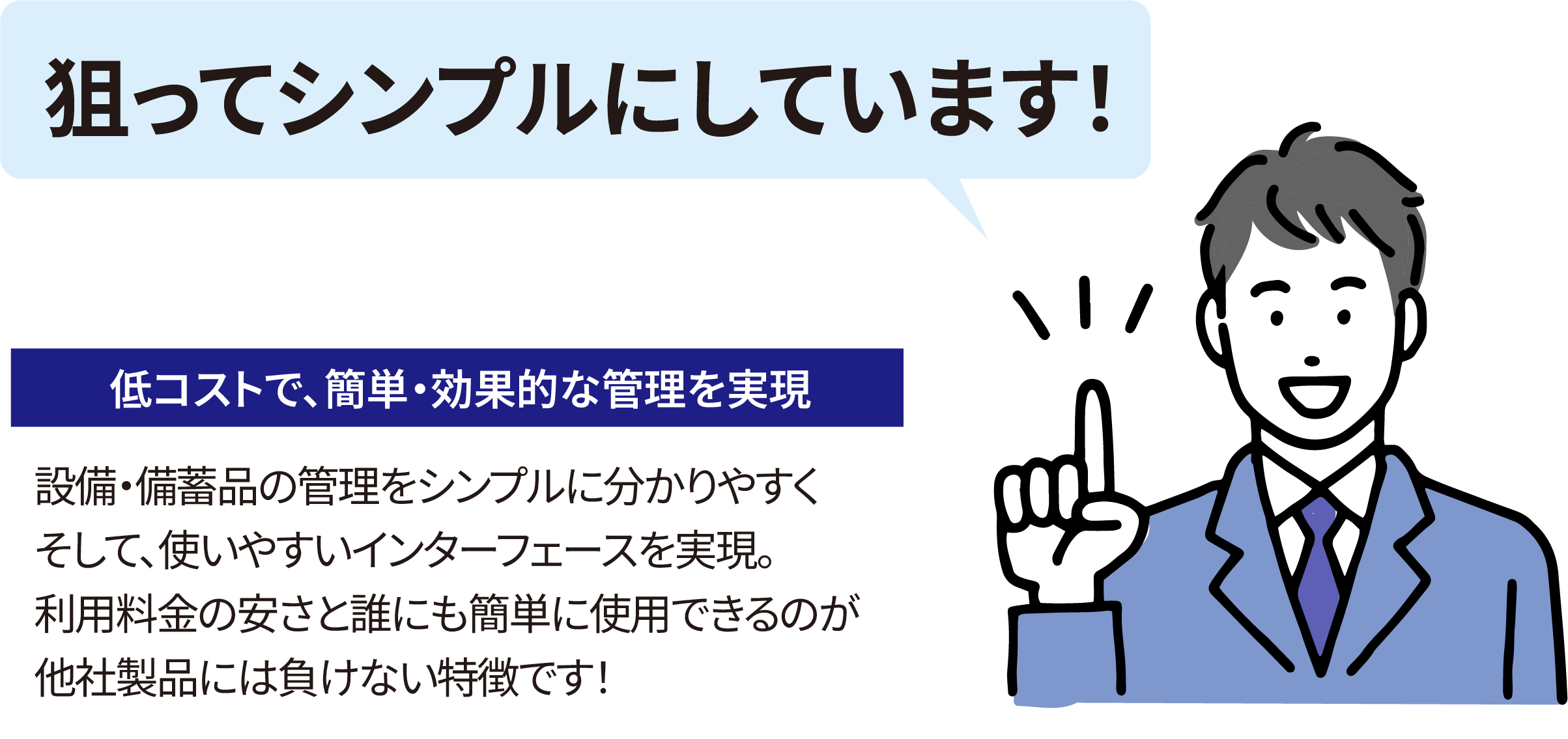 狙ってシンプルにしています!

低コストで、簡単・効果的な管理を実現

設備・備蓄品の管理をシンプルに分かりやすく
そして、使いやすいインターフェースを実現。
利用料金の安さと誰にも簡単に使用できるのが
他社製品には負けない特徴です!